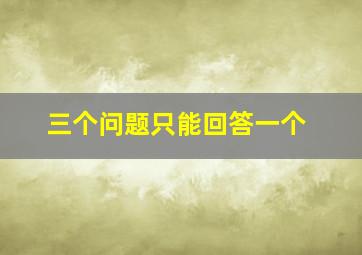 三个问题只能回答一个